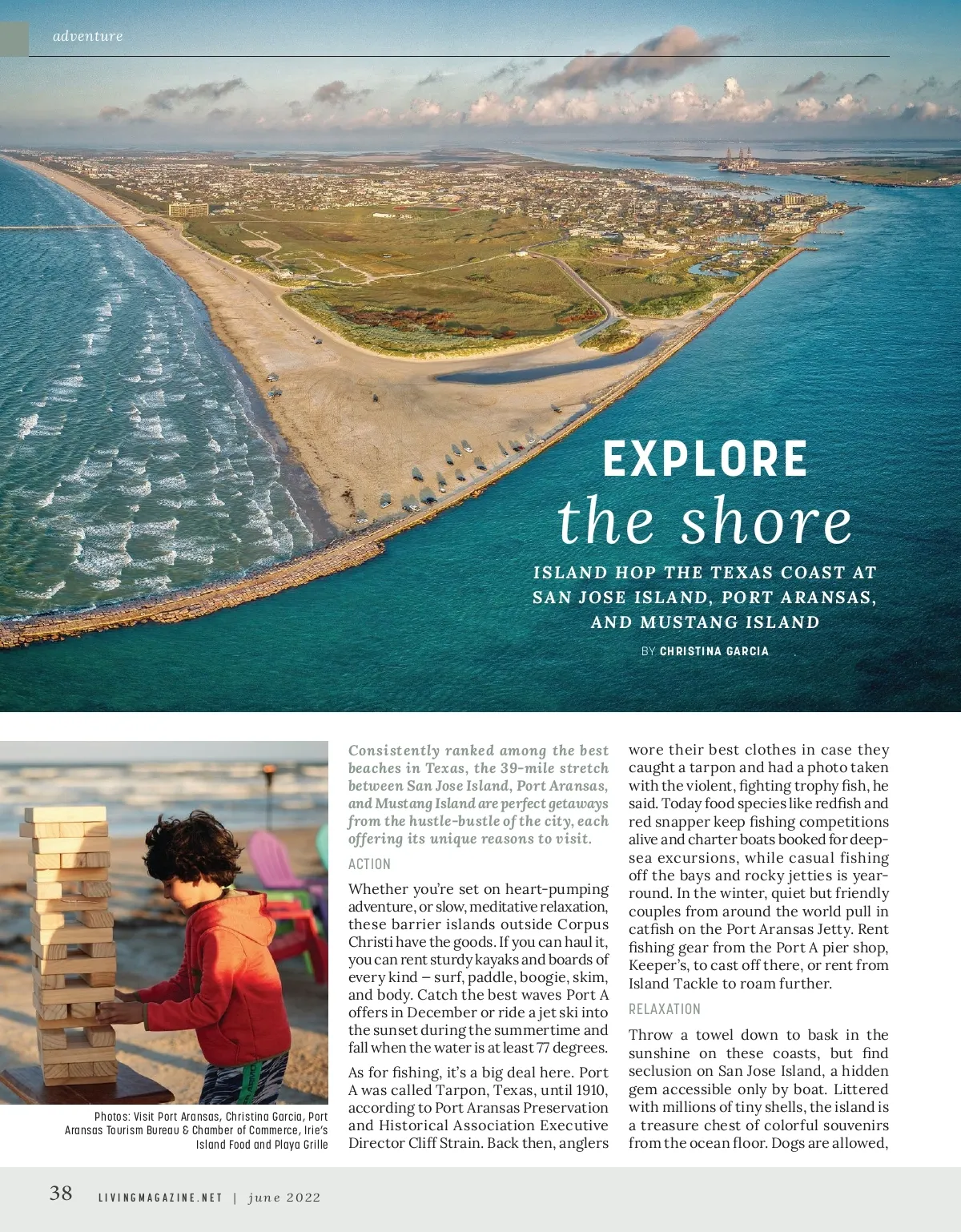 adventure

EXPLORE
the shore

ISLAND HOP THE TEXAS COAST AT SAN JOSE ISLAND, PORT ARANSAS, AND MUSTANG ISLAND

BY CHRISTINA GARCIA

Photos: Visit Port Aransas, Christina Garcia, Port Aransas Tourism Bureau & Chamber of Commerce, Irie's Island Food and Playa Grille

Consistently ranked among the best beaches in Texas, the 39-mile stretch between San Jose Island, Port Aransas, and Mustang Island are perfect getaways from the hustle-bustle of the city, each offering its unique reasons to visit.

ACTION

Whether you're set on heart-pumping adventure, or slow, meditative relaxation, these barrier islands outside Corpus Christi have the goods. If you can haul it, you can rent sturdy kayaks and boards of every kind – surf, paddle, boogie, skim, and body. Catch the best waves Port A offers in December or ride a jet ski into the sunset during the summertime and fall when the water is at least 77 degrees.

As for fishing, it's a big deal here. Port A was called Tarpon, Texas, until 1910, according to Port Aransas Preservation and Historical Association Executive Director Cliff Strain. Back then, anglers wore their best clothes in case they caught a tarpon and had a photo taken with the violent, fighting trophy fish, he said. Today food species like redfish and red snapper keep fishing competitions alive and charter boats booked for deep-sea excursions, while casual fishing off the bays and rocky jetties is year-round. In the winter, quiet but friendly couples from around the world pull in catfish on the Port Aransas Jetty. Rent fishing gear from the Port A pier shop, Keeper's, to cast off there, or rent from Island Tackle to roam further.

RELAXATION

Throw a towel down to bask in the sunshine on these coasts, but find seclusion on San Jose Island, a hidden gem accessible only by boat. Littered with millions of tiny shells, the island is a treasure chest of colorful souvenirs from the ocean floor. Dogs are allowed,

38 LIVINGMAGAZINE.NET | june 2022